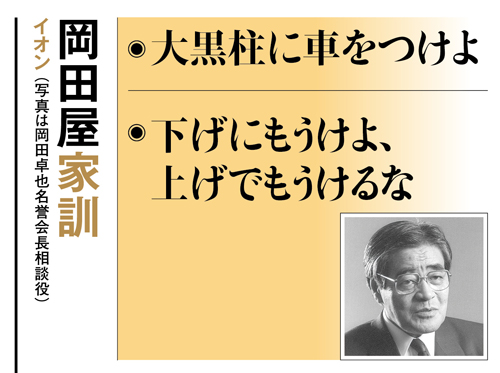 岡田屋家訓

イオン（写真は岡田卓也名誉会長相談役）

◉大黒柱に車をつけよ

◉下げにもうけよ、上げでもうけるな